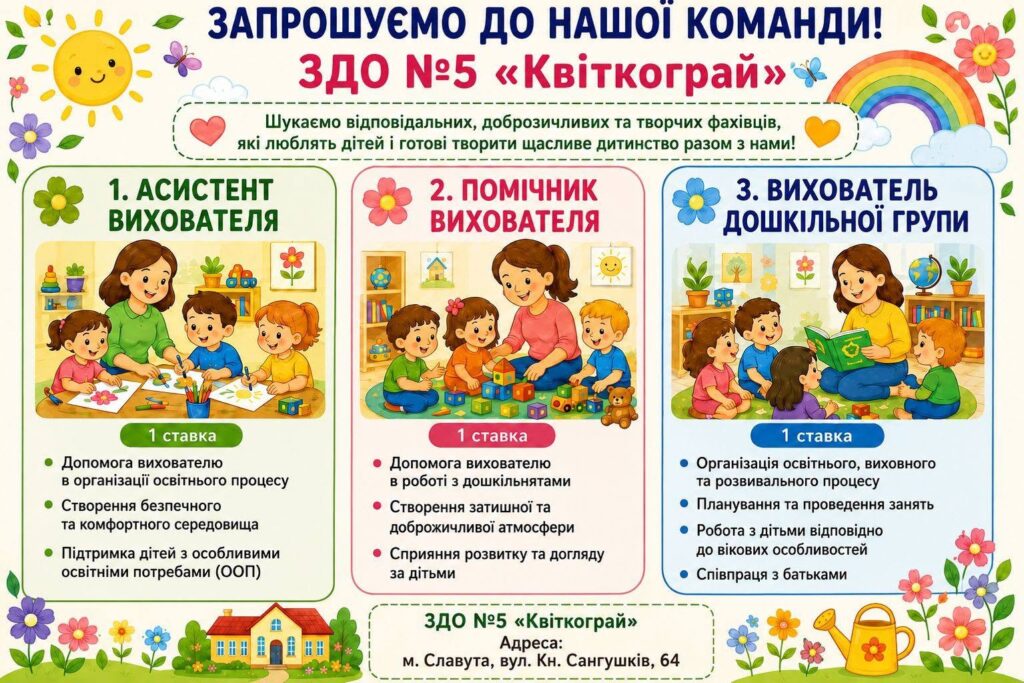 ЗАПРОШУЄМО ДО НАШОЇ КОМАНДИ!
ЗДО №5 «Квіткограй»

Шукаємо відповідальних, доброзичливих та творчих фахівців, які люблять дітей і готові творити щасливе дитинство разом з нами!

1. АСИСТЕНТ ВИХОВАТЕЛЯ

1 ставка

• Допомога вихователю в організації освітнього процесу
• Створення безпечного та комфортного середовища
• Підтримка дітей з особливими освітніми потребами (ООП)

2. ПОМІЧНИК ВИХОВАТЕЛЯ

1 ставка

• Допомога вихователю в роботі з дошкільнятами
• Створення затишної та доброжичливої атмосфери
• Сприяння розвитку та догляду за дітьми

3. ВИХОВАТЕЛЬ ДОШКІЛЬНОЇ ГРУПИ

1 ставка

• Організація освітнього, виховного та розвивального процесу
• Планування та проведення занять
• Робота з дітьми відповідно до вікових особливостей
• Співпраця з батьками

ЗДО №5 «Квіткограй»
Адреса:
м. Славута, вул. Кн. Сангушків, 64